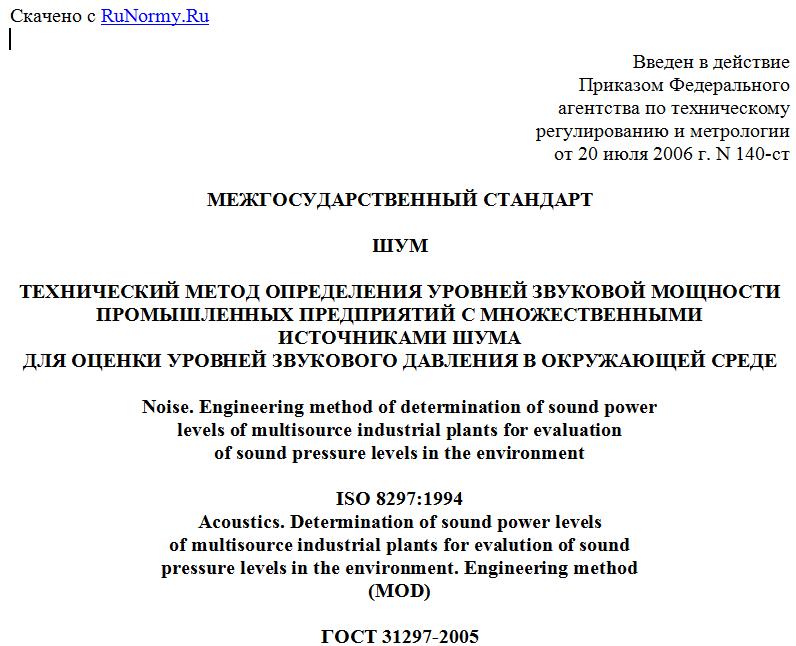 Скачено с RuNormy.Ru

Введен в действие
Приказом Федерального
агентства по техническому
регулированию и метрологии
от 20 июля 2006 г. N 140-ст

МЕЖГОСУДАРСТВЕННЫЙ СТАНДАРТ

ШУМ

ТЕХНИЧЕСКИЙ МЕТОД ОПРЕДЕЛЕНИЯ УРОВНЕЙ ЗВУКОВОЙ МОЩНОСТИ ПРОМЫШЛЕННЫХ ПРЕДПРИЯТИЙ С МНОЖЕСТВЕННЫМИ ИСТОЧНИКАМИ ШУМА
ДЛЯ ОЦЕНКИ УРОВНЕЙ ЗВУКОВОГО ДАВЛЕНИЯ В ОКРУЖАЮЩЕЙ СРЕДЕ

Noise. Engineering method of determination of sound power levels of multisource industrial plants for evaluation of sound pressure levels in the environment

ISO 8297:1994
Acoustics. Determination of sound power levels of multisource industrial plants for evalution of sound pressure levels in the environment. Engineering method
(MOD)

ГОСТ 31297-2005